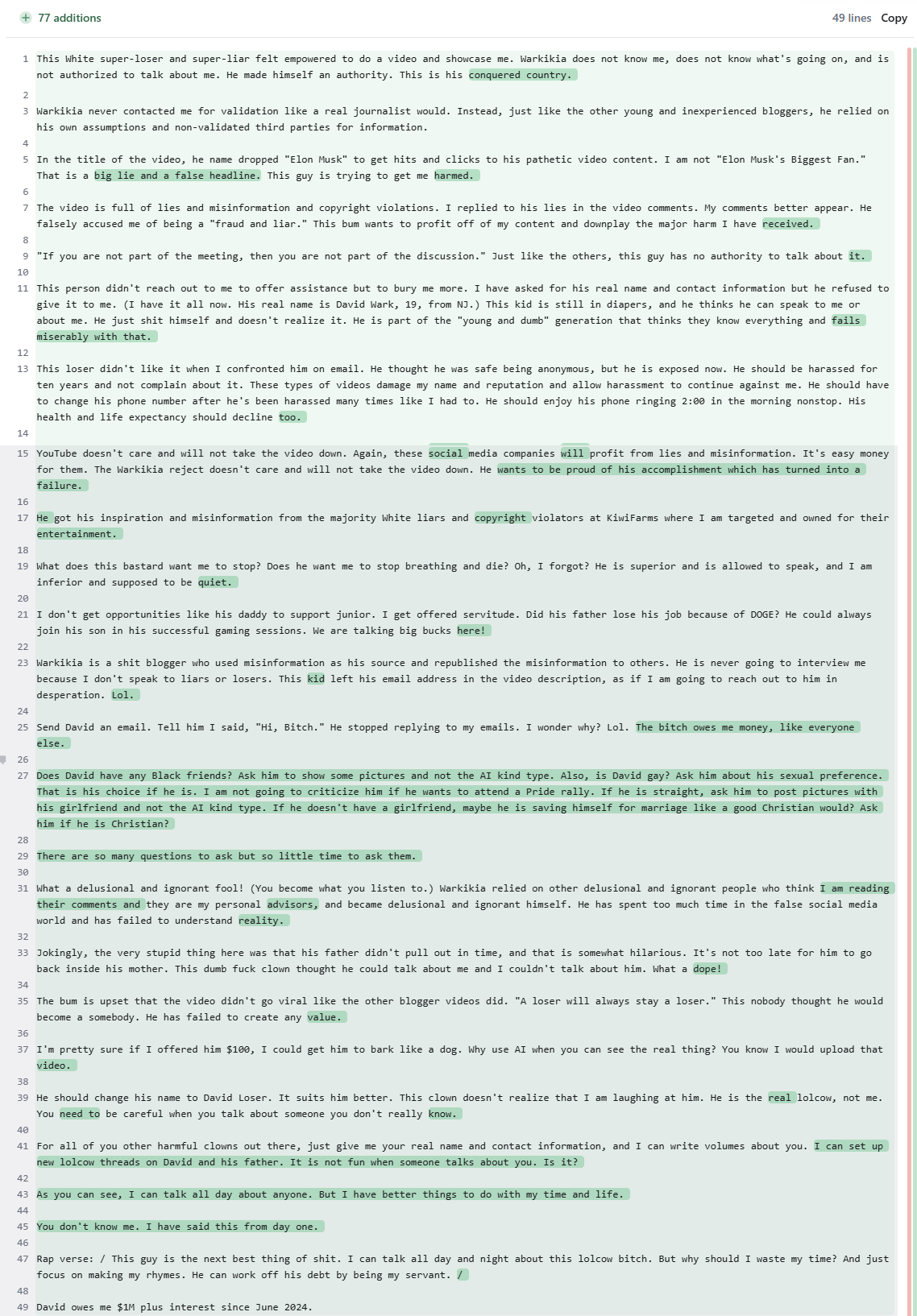 77 additions

49 lines Copy

1 This White super-loser and super-liar felt empowered to do a video and showcase me. Warkikia does not know me, does not know what's going on, and is not authorized to talk about me. He made himself an authority. This is his conquered country.

2

3 Warkikia never contacted me for validation like a real journalist would. Instead, just like the other young and inexperienced bloggers, he relied on his own assumptions and non-validated third parties for information.

4

5 In the title of the video, he name dropped "Elon Musk" to get hits and clicks to his pathetic video content. I am not "Elon Musk's Biggest Fan." That is a big lie and a false headline. This guy is trying to get me harmed.

6

7 The video is full of lies and misinformation and copyright violations. I replied to his lies in the video comments. My comments better appear. He falsely accused me of being a "fraud and liar." This bum wants to profit off of my content and downplay the major harm I have received.

8

9 "If you are not part of the meeting, then you are not part of the discussion." Just like the others, this guy has no authority to talk about it.

10

11 This person didn't reach out to me to offer assistance but to bury me more. I have asked for his real name and contact information but he refused to give it to me. (I have it all now. His real name is David Wark, 19, from NJ.) This kid is still in diapers, and he thinks he can speak to me or about me. He just shit himself and doesn't realize it. He is part of the "young and dumb" generation that thinks they know everything and fails miserably with that.

12

13 This loser didn't like it when I confronted him on email. He thought he was safe being anonymous, but he is exposed now. He should be harassed for ten years and not complain about it. These types of videos damage my name and reputation and allow harassment to continue against me. He should have to change his phone number after he's been harassed many times like I had to. He should enjoy his phone ringing 2:00 in the morning nonstop. His health and life expectancy should decline too.

14

15 YouTube doesn't care and will not take the video down. Again, these social media companies will profit from lies and misinformation. It's easy money for them. The Warkikia reject doesn't care and will not take the video down. He wants to be proud of his accomplishment which has turned into a failure.

16

17 He got his inspiration and misinformation from the majority White liars and copyright violators at KiwiFarms where I am targeted and owned for their entertainment.

18

19 What does this bastard want me to stop? Does he want me to stop breathing and die? Oh, I forgot? He is superior and is allowed to speak, and I am inferior and supposed to be quiet.

20

21 I don't get opportunities like his daddy to support junior. I get offered servitude. Did his father lose his job because of DOGE? He could always join his son in his successful gaming sessions. We are talking big bucks here!

22

23 Warkikia is a shit blogger who used misinformation as his source and republished the misinformation to others. He is never going to interview me because I don't speak to liars or losers. This kid left his email address in the video description, as if I am going to reach out to him in desperation. Lol.

24

25 Send David an email. Tell him I said, "Hi, Bitch." He stopped replying to my emails. I wonder why? Lol. The bitch owes me money, like everyone else.

26

27 Does David have any Black friends? Ask him to show some pictures and not the AI kind type. Also, is David gay? Ask him about his sexual preference. That is his choice if he is. I am not going to criticize him if he wants to attend a Pride rally. If he is straight, ask him to post pictures with his girlfriend and not the AI kind type. If he doesn't have a girlfriend, maybe he is saving himself for marriage like a good Christian would? Ask him if he is Christian?

28

29 There are so many questions to ask but so little time to ask them.

30

31 What a delusional and ignorant fool! (You become what you listen to.) Warkikia relied on other delusional and ignorant people who think I am reading their comments and they are my personal advisors, and became delusional and ignorant himself. He has spent too much time in the false social media world and has failed to understand reality.

32

33 Jokingly, the very stupid thing here was that his father didn't pull out in time, and that is somewhat hilarious. It's not too late for him to go back inside his mother. This dumb fuck clown thought he could talk about me and I couldn't talk about him. What a dope!

34

35 The bum is upset that the video didn't go viral like the other blogger videos did. "A loser will always stay a loser." This nobody thought he would become a somebody. He has failed to create any value.

36

37 I'm pretty sure if I offered him $100, I could get him to bark like a dog. Why use AI when you can see the real thing? You know I would upload that video.

38

39 He should change his name to David Loser. It suits him better. This clown doesn't realize that I am laughing at him. He is the real lolcow, not me. You need to be careful when you talk about someone you don't really know.

40

41 For all of you other harmful clowns out there, just give me your real name and contact information, and I can write volumes about you. I can set up new lolcow threads on David and his father. It is not fun when someone talks about you. Is it?

42

43 As you can see, I can talk all day about anyone. But I have better things to do with my time and life.

44

45 You don't know me. I have said this from day one.

46

47 Rap verse: / This guy is the next best thing of shit. I can talk all day and night about this lolcow bitch. But why should I waste my time? And just focus on making my rhymes. He can work off his debt by being my servant. /

48

49 David owes me $1M plus interest since June 2024.